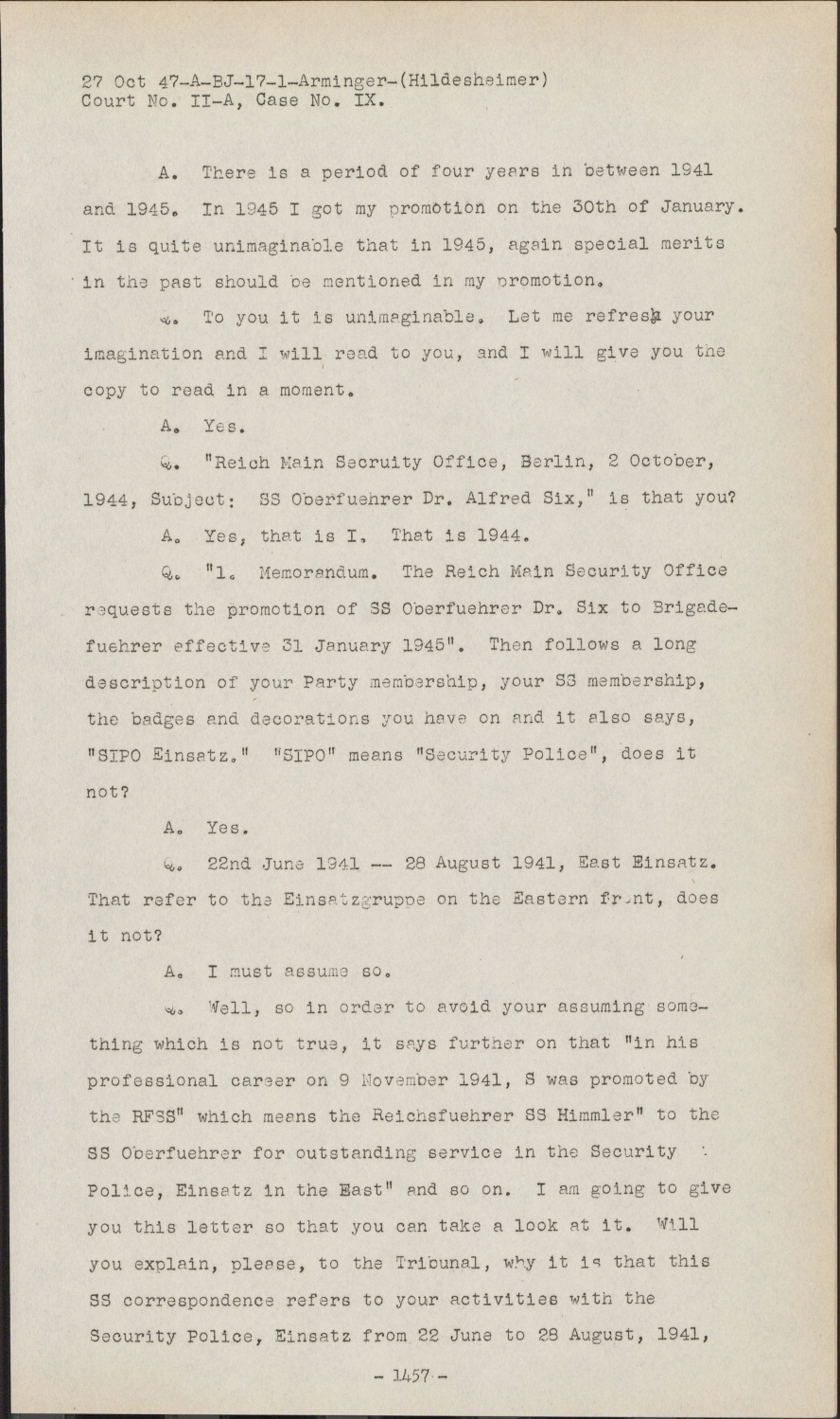 27 Oct 47-A-BJ-17-1-Arminger-(Hildesheimer)
Court No. II-A, Case No. IX.

A. There is a period of four years in between 1941 and 1945. In 1945 I got my promotion on the 30th of January. It is quite unimaginable that in 1945, again special merits in the past should be mentioned in my promotion.

Q. To you it is unimaginable. Let me refresh your imagination and I will read to you, and I will give you the copy to read in a moment.

A. Yes.

Q. "Reich Main Secruity Office, Berlin, 2 October, 1944, Subject: SS Oberfuehrer Dr. Alfred Six," is that you?

A. Yes, that is I. That is 1944.

Q. "1. Memorandum. The Reich Main Security Office requests the promotion of SS Oberfuehrer Dr. Six to Brigadefuehrer effective 31 January 1945". Then follows a long description of your Party membership, your SS membership, the badges and decorations you have on and it also says, "SIPO Einsatz." "SIPO" means "Security Police", does it not?

A. Yes.

Q. 22nd June 1941 -- 28 August 1941, East Einsatz. That refer to the Einsatzgruppe on the Eastern front, does it not?

A. I must assume so.

Q. Well, so in order to avoid your assuming something which is not true, it says further on that "in his professional career on 9 November 1941, S was promoted by the RFSS" which means the Reichsfuehrer SS Himmler" to the SS Oberfuehrer for outstanding service in the Security Police, Einsatz in the East" and so on. I am going to give you this letter so that you can take a look at it. Will you explain, please, to the Tribunal, why it is that this SS correspondence refers to your activities with the Security Police, Einsatz from 22 June to 28 August, 1941,

- 1457 -